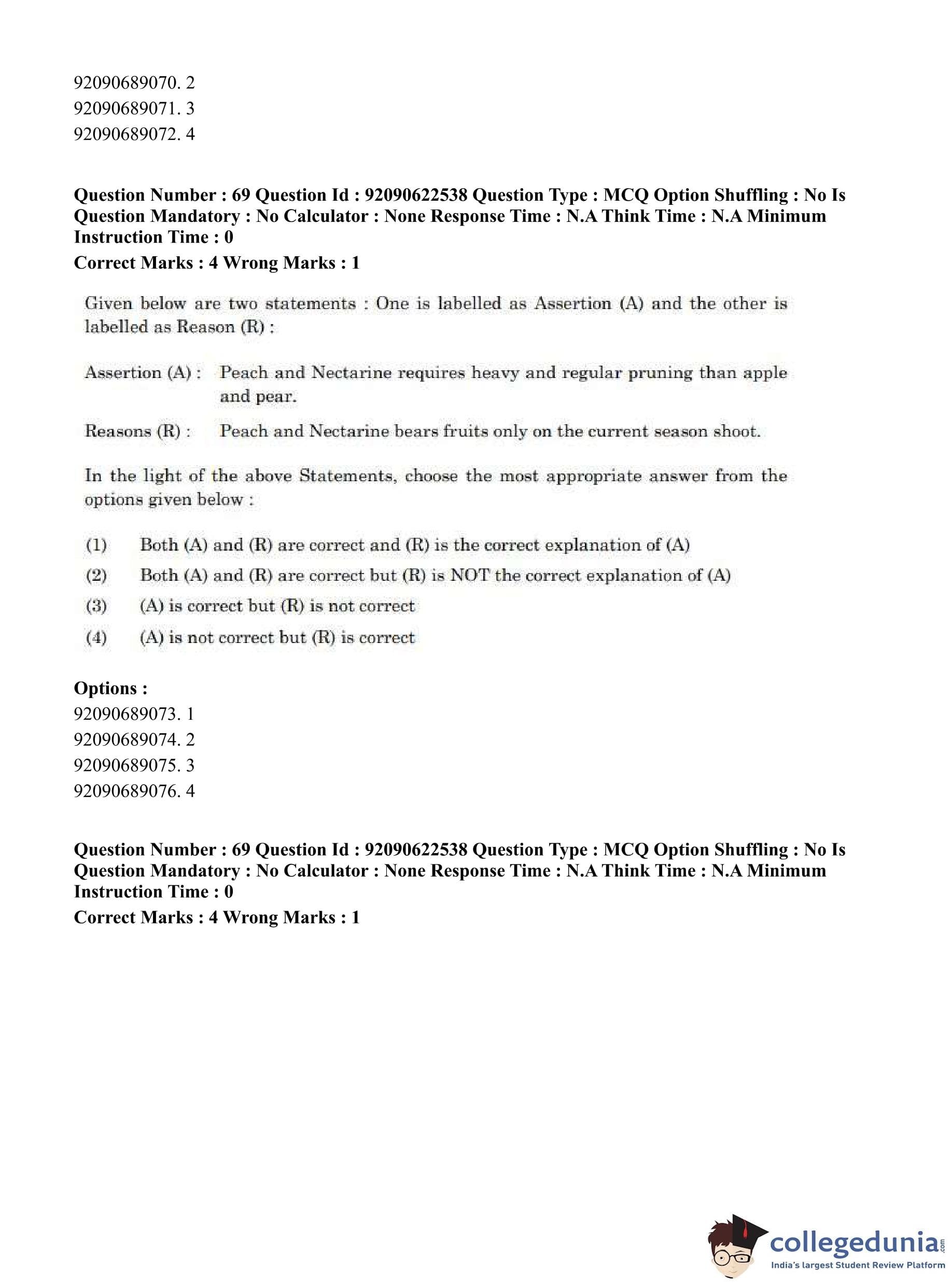 92090689070. 2
92090689071. 3
92090689072. 4

**Question Number : 69 Question Id : 92090622538 Question Type : MCQ Option Shuffling : No Is Question Mandatory : No Calculator : None Response Time : N.A Think Time : N.A Minimum Instruction Time : 0**
**Correct Marks : 4 Wrong Marks : 1**

Given below are two statements : One is labelled as Assertion (A) and the other is labelled as Reason (R) :

Assertion (A) : Peach and Nectarine requires heavy and regular pruning than apple and pear.

Reasons (R) : Peach and Nectarine bears fruits only on the current season shoot.

In the light of the above Statements, choose the most appropriate answer from the options given below :

(1) Both (A) and (R) are correct and (R) is the correct explanation of (A)
(2) Both (A) and (R) are correct but (R) is NOT the correct explanation of (A)
(3) (A) is correct but (R) is not correct
(4) (A) is not correct but (R) is correct

**Options :**
92090689073. 1
92090689074. 2
92090689075. 3
92090689076. 4

**Question Number : 69 Question Id : 92090622538 Question Type : MCQ Option Shuffling : No Is Question Mandatory : No Calculator : None Response Time : N.A Think Time : N.A Minimum Instruction Time : 0**
**Correct Marks : 4 Wrong Marks : 1**

collegedunia.com
India's largest Student Review Platform